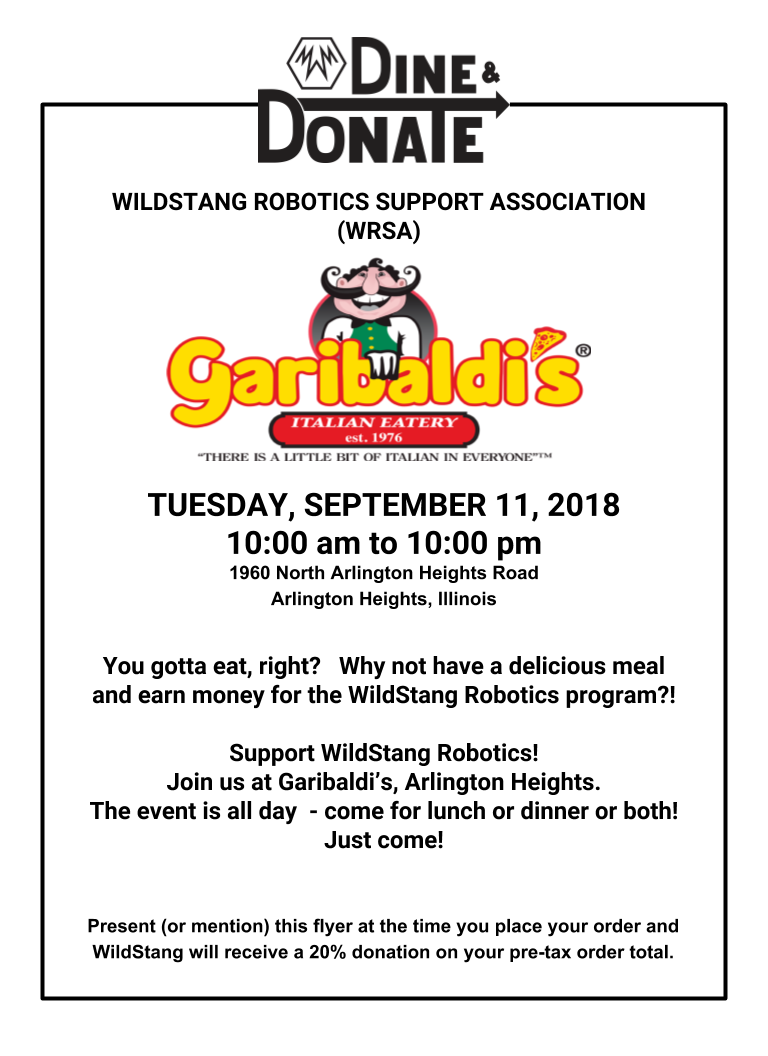 DINE & DONATE

WILDSTANG ROBOTICS SUPPORT ASSOCIATION (WRSA)

Garibaldi's®
ITALIAN EATERY
est. 1976
"THERE IS A LITTLE BIT OF ITALIAN IN EVERYONE"™

TUESDAY, SEPTEMBER 11, 2018
10:00 am to 10:00 pm
1960 North Arlington Heights Road
Arlington Heights, Illinois

You gotta eat, right? Why not have a delicious meal and earn money for the WildStang Robotics program?!

Support WildStang Robotics!
Join us at Garibaldi's, Arlington Heights.
The event is all day - come for lunch or dinner or both!
Just come!

Present (or mention) this flyer at the time you place your order and WildStang will receive a 20% donation on your pre-tax order total.